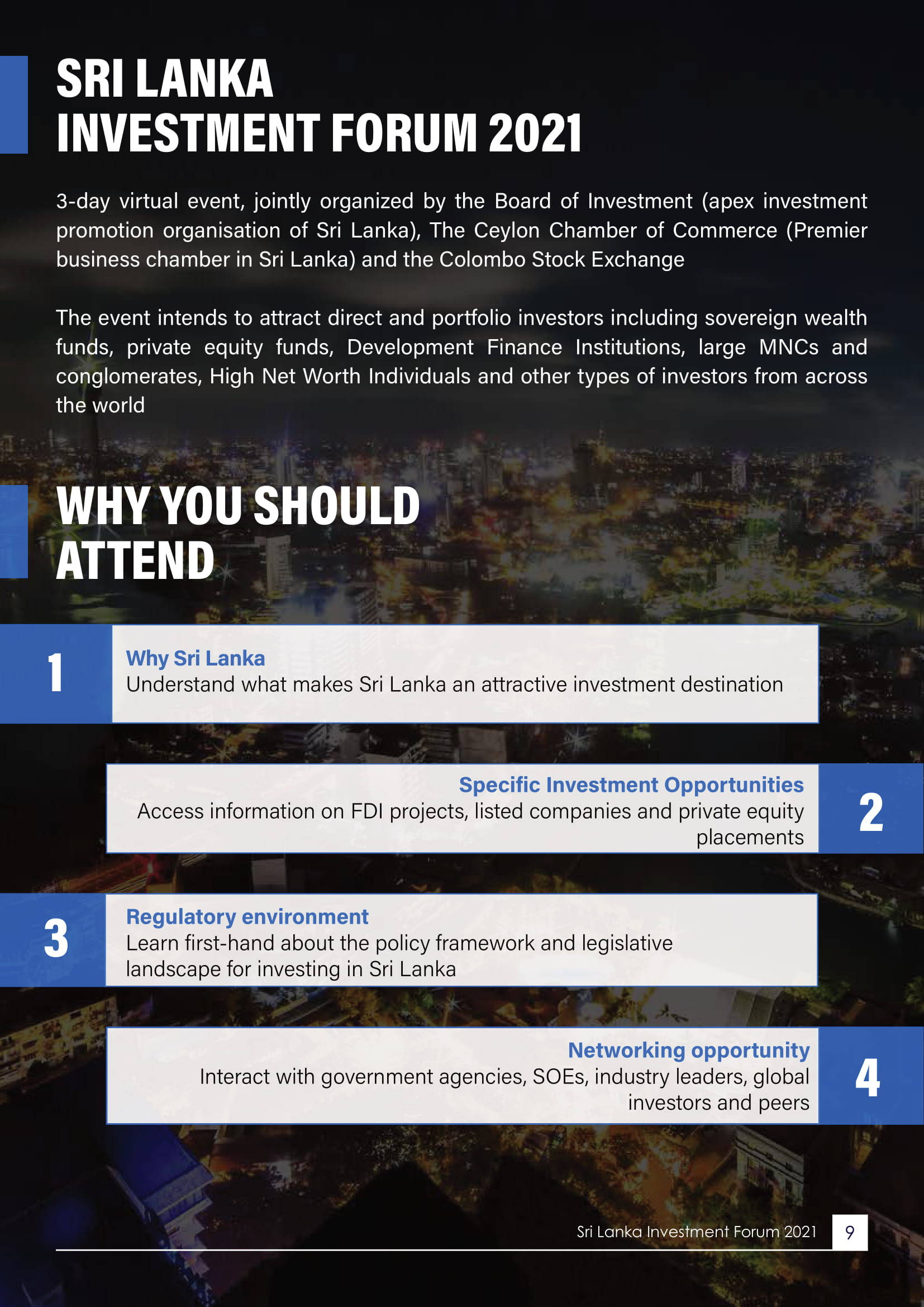 SRI LANKA
INVESTMENT FORUM 2021

3-day virtual event, jointly organized by the Board of Investment (apex investment promotion organisation of Sri Lanka), The Ceylon Chamber of Commerce (Premier business chamber in Sri Lanka) and the Colombo Stock Exchange

The event intends to attract direct and portfolio investors including sovereign wealth funds, private equity funds, Development Finance Institutions, large MNCs and conglomerates, High Net Worth Individuals and other types of investors from across the world

WHY YOU SHOULD ATTEND

1
Why Sri Lanka
Understand what makes Sri Lanka an attractive investment destination

Specific Investment Opportunities
Access information on FDI projects, listed companies and private equity placements
2

3
Regulatory environment
Learn first-hand about the policy framework and legislative landscape for investing in Sri Lanka

Networking opportunity
Interact with government agencies, SOEs, industry leaders, global investors and peers
4

Sri Lanka Investment Forum 2021 9